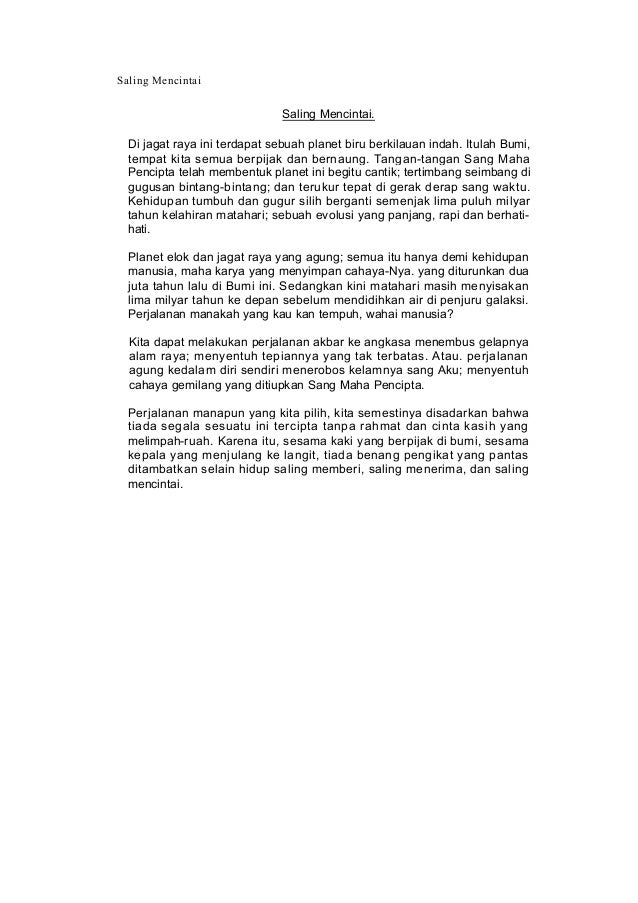 Saling Mencintai

Saling Mencintai.

Di jagat raya ini terdapat sebuah planet biru berkilauan indah. Itulah Bumi, tempat kita semua berpijak dan bernaung. Tangan-tangan Sang Maha Pencipta telah membentuk planet ini begitu cantik; tertimbang seimbang di gugusan bintang-bintang; dan terukur tepat di gerak derap sang waktu. Kehidupan tumbuh dan gugur silih berganti semenjak lima puluh milyar tahun kelahiran matahari; sebuah evolusi yang panjang, rapi dan berhati-hati.

Planet elok dan jagat raya yang agung; semua itu hanya demi kehidupan manusia, maha karya yang menyimpan cahaya-Nya. yang diturunkan dua juta tahun lalu di Bumi ini. Sedangkan kini matahari masih menyisakan lima milyar tahun ke depan sebelum mendidihkan air di penjuru galaksi. Perjalanan manakah yang kau kan tempuh, wahai manusia?

Kita dapat melakukan perjalanan akbar ke angkasa menembus gelapnya alam raya; menyentuh tepiannya yang tak terbatas. Atau. perjalanan agung kedalam diri sendiri menerobos kelamnya sang Aku; menyentuh cahaya gemilang yang ditiupkan Sang Maha Pencipta.

Perjalanan manapun yang kita pilih, kita semestinya disadarkan bahwa tiada segala sesuatu ini tercipta tanpa rahmat dan cinta kasih yang melimpah-ruah. Karena itu, sesama kaki yang berpijak di bumi, sesama kepala yang menjulang ke langit, tiada benang pengikat yang pantas ditambatkan selain hidup saling memberi, saling menerima, dan saling mencintai.